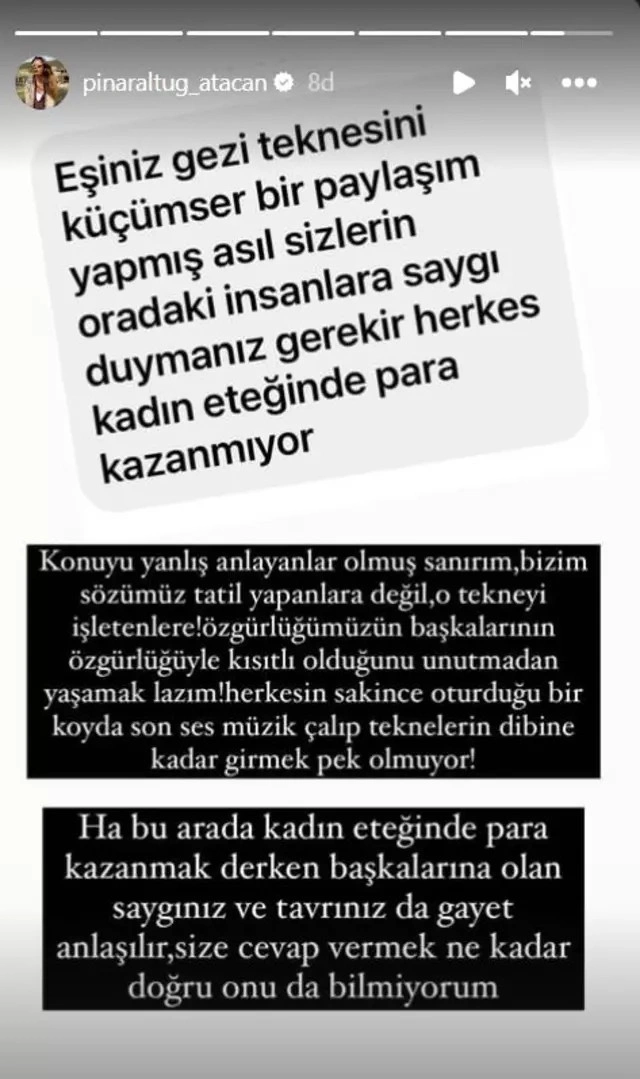 pinaraltug_atacan 8d

Eşiniz gezi teknesini küçümser bir paylaşım yapmış asıl sizlerin oradaki insanlara saygı duymanız gerekir herkes kadın eteğinde para kazanmıyor

Konuyu yanlış anlayanlar olmuş sanırım,bizim sözümüz tatil yapanlara değil,o tekneyi işletenlere!özgürlüğümüzün başkalarının özgürlüğüyle kısıtlı olduğunu unutmadan yaşamak lazım!herkesin sakince oturduğu bir koyda son ses müzik çalıp teknelerin dibine kadar girmek pek olmuyor!

Ha bu arada kadın eteğinde para kazanmak derken başkalarına olan saygınız ve tavrınız da gayet anlaşılır,size cevap vermek ne kadar doğru onu da bilmiyorum